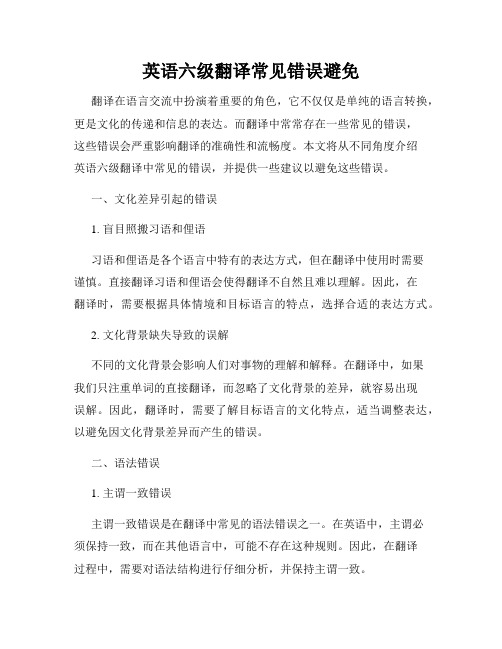 英语六级翻译常见错误避免

翻译在语言交流中扮演着重要的角色，它不仅仅是单纯的语言转换，更是文化的传递和信息的表达。而翻译中常常存在一些常见的错误，这些错误会严重影响翻译的准确性和流畅度。本文将从不同角度介绍英语六级翻译中常见的错误，并提供一些建议以避免这些错误。

一、文化差异引起的错误

1. 盲目照搬习语和俚语

习语和俚语是各个语言中特有的表达方式，但在翻译中使用时需要谨慎。直接翻译习语和俚语会使得翻译不自然且难以理解。因此，在翻译时，需要根据具体情境和目标语言的特点，选择合适的表达方式。

2. 文化背景缺失导致的误解

不同的文化背景会影响人们对事物的理解和解释。在翻译中，如果我们只注重单词的直接翻译，而忽略了文化背景的差异，就容易出现误解。因此，翻译时，需要了解目标语言的文化特点，适当调整表达，以避免因文化背景差异而产生的错误。

二、语法错误

1. 主谓一致错误

主谓一致错误是在翻译中常见的语法错误之一。在英语中，主谓必须保持一致，而在其他语言中，可能不存在这种规则。因此，在翻译过程中，需要对语法结构进行仔细分析，并保持主谓一致。